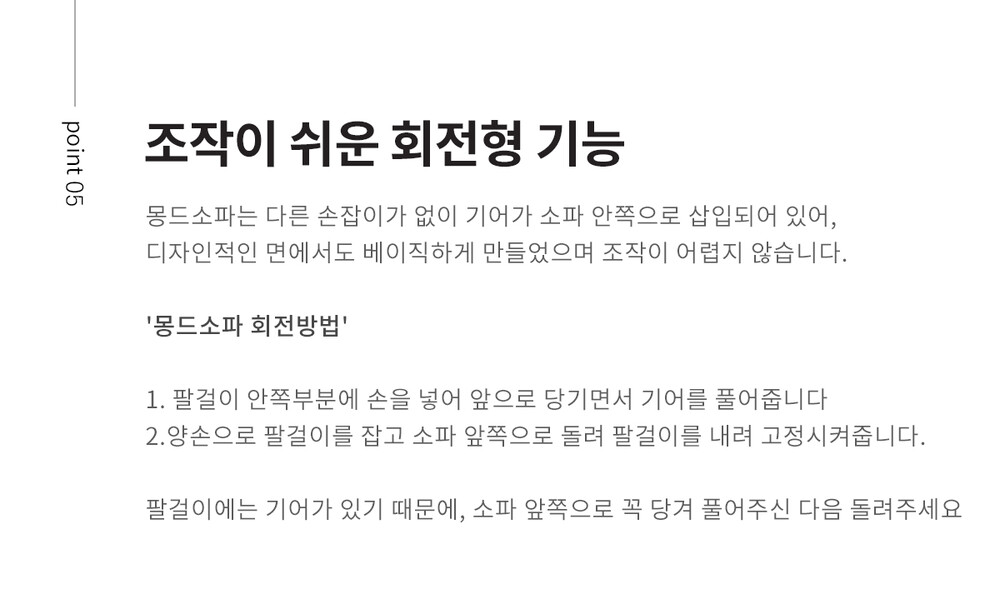 point 05

조작이 쉬운 회전형 기능

몽드소파는 다른 손잡이가 없이 기어가 소파 안쪽으로 삽입되어 있어, 디자인적인 면에서도 베이직하게 만들었으며 조작이 어렵지 않습니다.

'몽드소파 회전방법'

1. 팔걸이 안쪽부분에 손을 넣어 앞으로 당기면서 기어를 풀어줍니다
2.양손으로 팔걸이를 잡고 소파 앞쪽으로 돌려 팔걸이를 내려 고정시켜줍니다.

팔걸이에는 기어가 있기 때문에, 소파 앞쪽으로 꼭 당겨 풀어주신 다음 돌려주세요